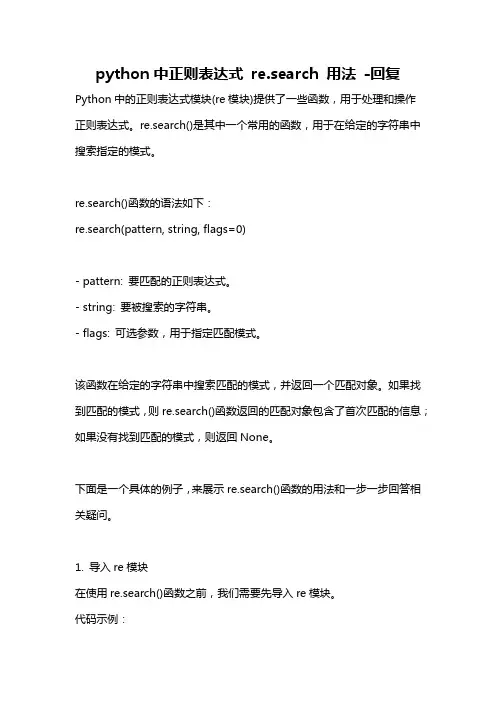 python 中正则表达式 re.search 用法 -回复

Python 中的正则表达式模块(re 模块)提供了一些函数，用于处理和操作正则表达式。re.search()是其中一个常用的函数，用于在给定的字符串中搜索指定的模式。

re.search()函数的语法如下：
re.search(pattern, string, flags=0)

- pattern: 要匹配的正则表达式。
- string: 要被搜索的字符串。
- flags: 可选参数，用于指定匹配模式。

该函数在给定的字符串中搜索匹配的模式，并返回一个匹配对象。如果找到匹配的模式，则 re.search()函数返回的匹配对象包含了首次匹配的信息；如果没有找到匹配的模式，则返回 None。

下面是一个具体的例子，来展示 re.search()函数的用法和一步一步回答相关疑问。

1. 导入 re 模块
在使用 re.search()函数之前，我们需要先导入 re 模块。
代码示例：